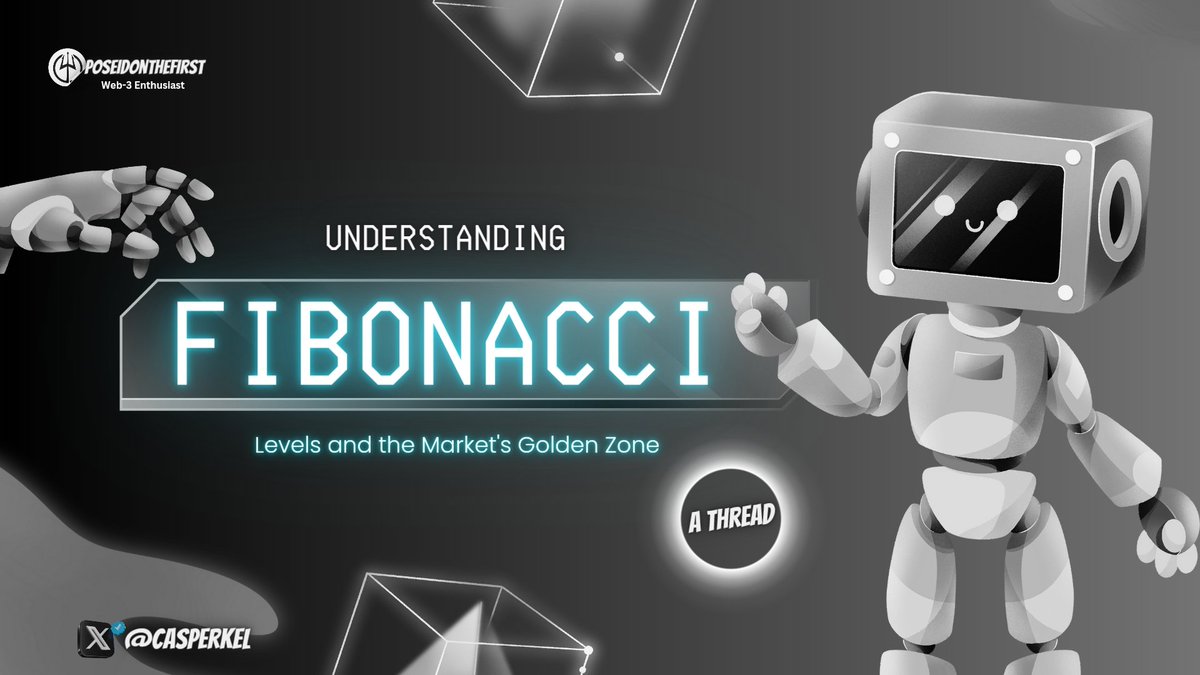 POSEIDONTHEFIRST
Web-3 Enthusiast

UNDERSTANDING

FIBONACCI

Levels and the Market's Golden Zone

A THREAD

@CASPERKEL